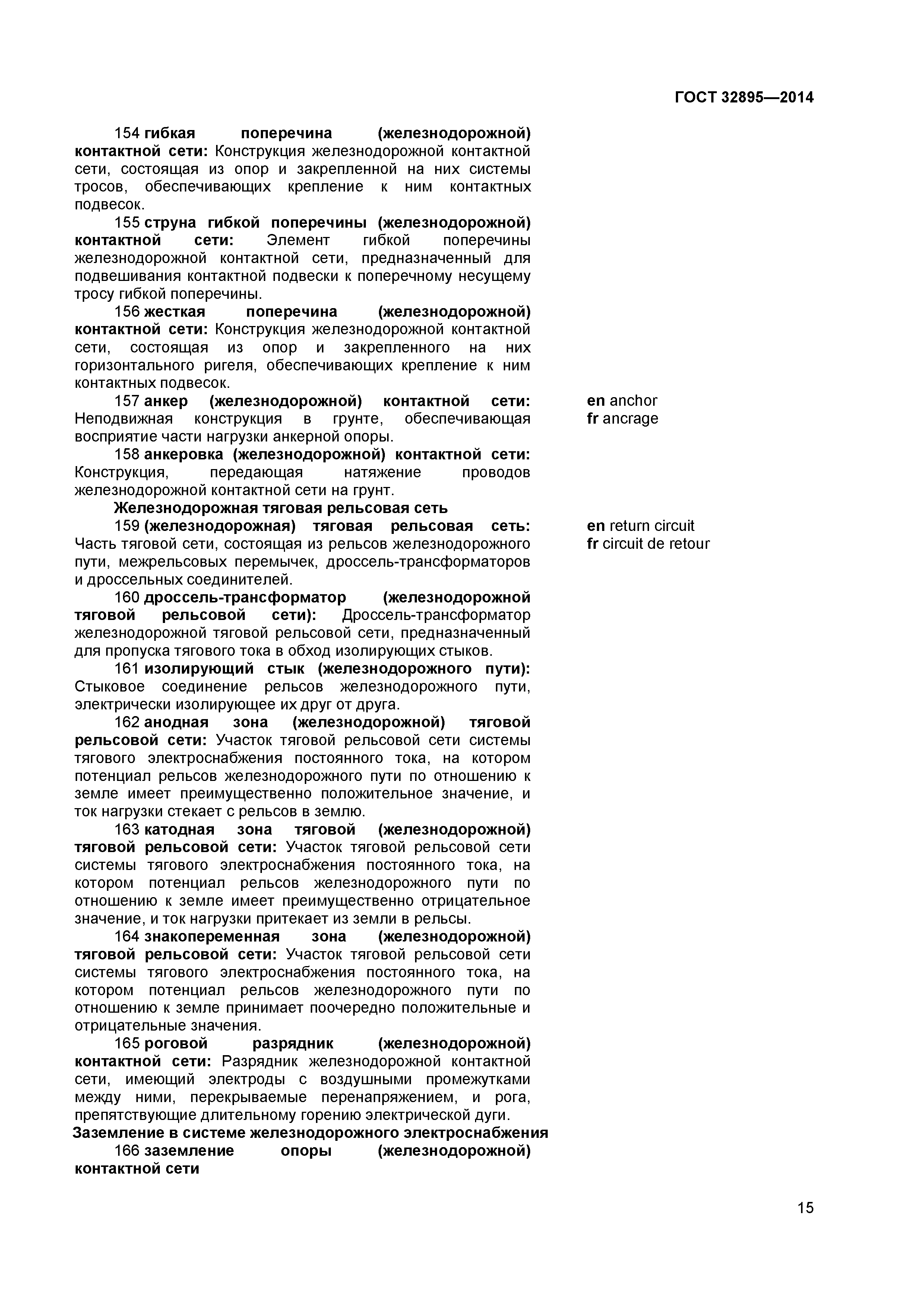 ГОСТ 32895—2014

154 гибкая поперечина (железнодорожной) контактной сети: Конструкция железнодорожной контактной сети, состоящая из опор и закрепленной на них системы тросов, обеспечивающих крепление к ним контактных подвесок.

155 струна гибкой поперечины (железнодорожной) контактной сети: Элемент гибкой поперечины железнодорожной контактной сети, предназначенный для подвешивания контактной подвески к поперечному несущему тросу гибкой поперечины.

156 жесткая поперечина (железнодорожной) контактной сети: Конструкция железнодорожной контактной сети, состоящая из опор и закрепленного на них горизонтального ригеля, обеспечивающих крепление к ним контактных подвесок.

157 анкер (железнодорожной) контактной сети: Неподвижная конструкция в грунте, обеспечивающая восприятие части нагрузки анкерной опоры.

en anchor
fr ancrage

158 анкеровка (железнодорожной) контактной сети: Конструкция, передающая натяжение проводов железнодорожной контактной сети на грунт.

Железнодорожная тяговая рельсовая сеть

159 (железнодорожная) тяговая рельсовая сеть: Часть тяговой сети, состоящая из рельсов железнодорожного пути, межрельсовых перемычек, дроссель-трансформаторов и дроссельных соединителей.

en return circuit
fr circuit de retour

160 дроссель-трансформатор (железнодорожной тяговой рельсовой сети): Дроссель-трансформатор железнодорожной тяговой рельсовой сети, предназначенный для пропуска тягового тока в обход изолирующих стыков.

161 изолирующий стык (железнодорожного пути): Стыковое соединение рельсов железнодорожного пути, электрически изолирующее их друг от друга.

162 анодная зона (железнодорожной) тяговой рельсовой сети: Участок тяговой рельсовой сети системы тягового электроснабжения постоянного тока, на котором потенциал рельсов железнодорожного пути по отношению к земле имеет преимущественно положительное значение, и ток нагрузки стекает с рельсов в землю.

163 катодная зона тяговой (железнодорожной) тяговой рельсовой сети: Участок тяговой рельсовой сети системы тягового электроснабжения постоянного тока, на котором потенциал рельсов железнодорожного пути по отношению к земле имеет преимущественно отрицательное значение, и ток нагрузки притекает из земли в рельсы.

164 знакопеременная зона (железнодорожной) тяговой рельсовой сети: Участок тяговой рельсовой сети системы тягового электроснабжения постоянного тока, на котором потенциал рельсов железнодорожного пути по отношению к земле принимает поочередно положительные и отрицательные значения.

165 роговой разрядник (железнодорожной) контактной сети: Разрядник железнодорожной контактной сети, имеющий электроды с воздушными промежутками между ними, перекрываемые перенапряжением, и рога, препятствующие длительному горению электрической дуги.

Заземление в системе железнодорожного электроснабжения

166 заземление опоры (железнодорожной) контактной сети

15